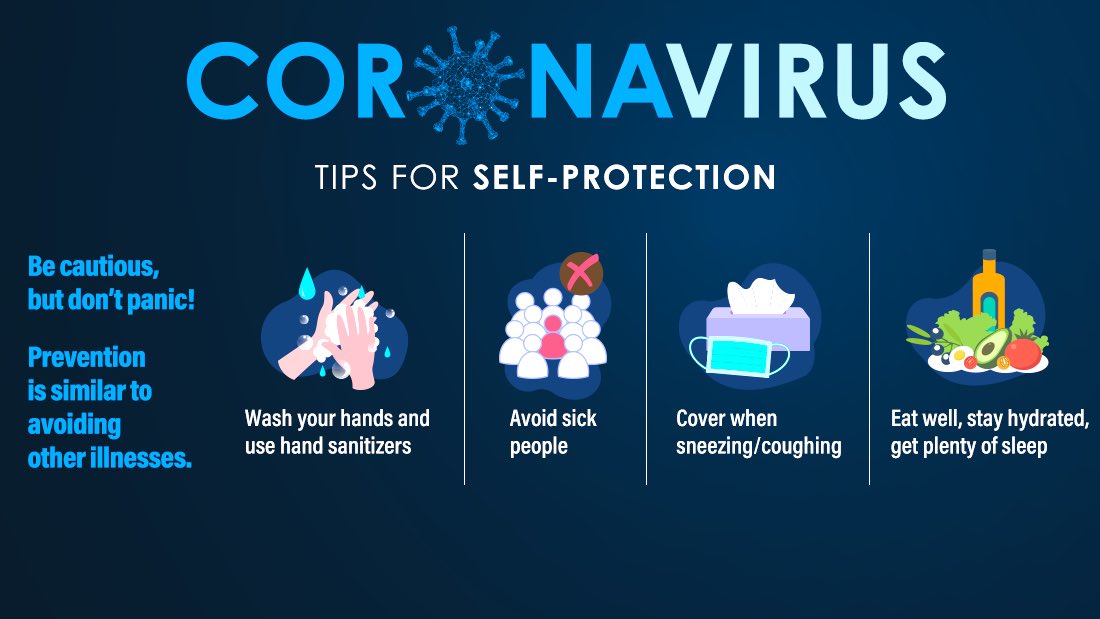 CORONAVIRUS

TIPS FOR SELF-PROTECTION

Be cautious, but don't panic!

Prevention is similar to avoiding other illnesses.

Wash your hands and use hand sanitizers

Avoid sick people

Cover when sneezing/coughing

Eat well, stay hydrated, get plenty of sleep